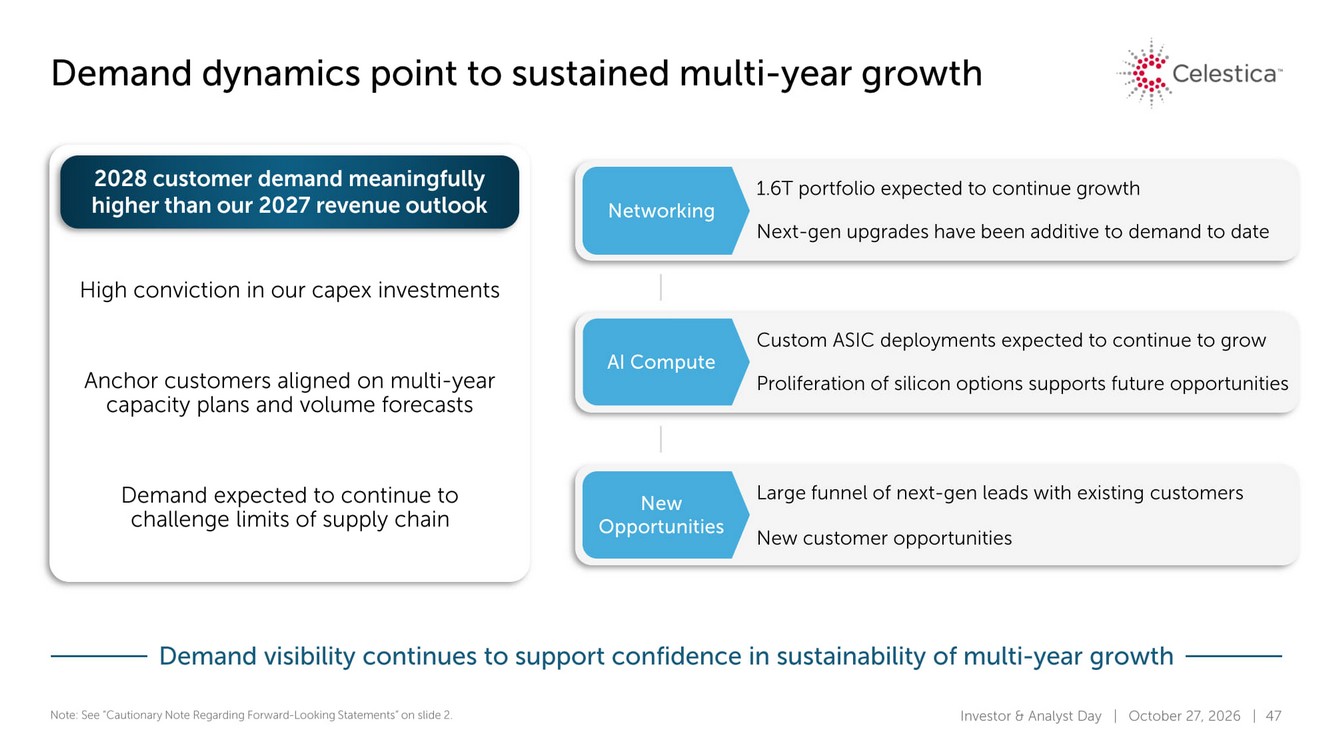 Demand dynamics point to sustained multi-year growth

Celestica™

2028 customer demand meaningfully higher than our 2027 revenue outlook

High conviction in our capex investments

Anchor customers aligned on multi-year capacity plans and volume forecasts

Demand expected to continue to challenge limits of supply chain

Networking

1.6T portfolio expected to continue growth

Next-gen upgrades have been additive to demand to date

AI Compute

Custom ASIC deployments expected to continue to grow

Proliferation of silicon options supports future opportunities

New Opportunities

Large funnel of next-gen leads with existing customers

New customer opportunities

Demand visibility continues to support confidence in sustainability of multi-year growth

Note: See "Cautionary Note Regarding Forward-Looking Statements" on slide 2.

Investor & Analyst Day | October 27, 2026 | 47